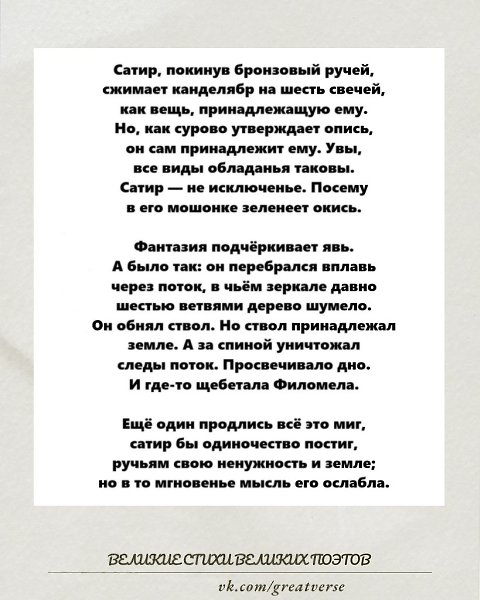 Сатир, покинув бронзовый ручей,
сжимает канделябр на шесть свечей,
как вещь, принадлежащую ему.
Но, как сурово утверждает опись,
он сам принадлежит ему. Увы,
все виды обладанья таковы.
Сатир — не исключенье. Посему
в его мошонке зеленеет окись.

Фантазия подчёркивает явь.
А было так: он перебрался вплавь
через поток, в чьём зеркале давно
шестью ветвями дерево шумело.
Он обнял ствол. Но ствол принадлежал
земле. А за спиной уничтожал
следы поток. Просвечивало дно.
И где-то щебетала Филомела.

Ещё один продлись всё это миг,
сатир бы одиночество постиг,
ручьям свою ненужность и земле;
но в то мгновенье мысль его ослабла.

ВЕЛИКИЕ СТИХИ ВЕЛИКИХ ПОЭТОВ

vk.com/greatverse